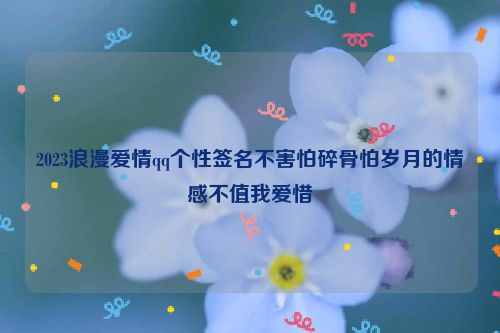 2023浪漫爱情qq个性签名不害怕碎骨怕岁月的情感不值我爱惜